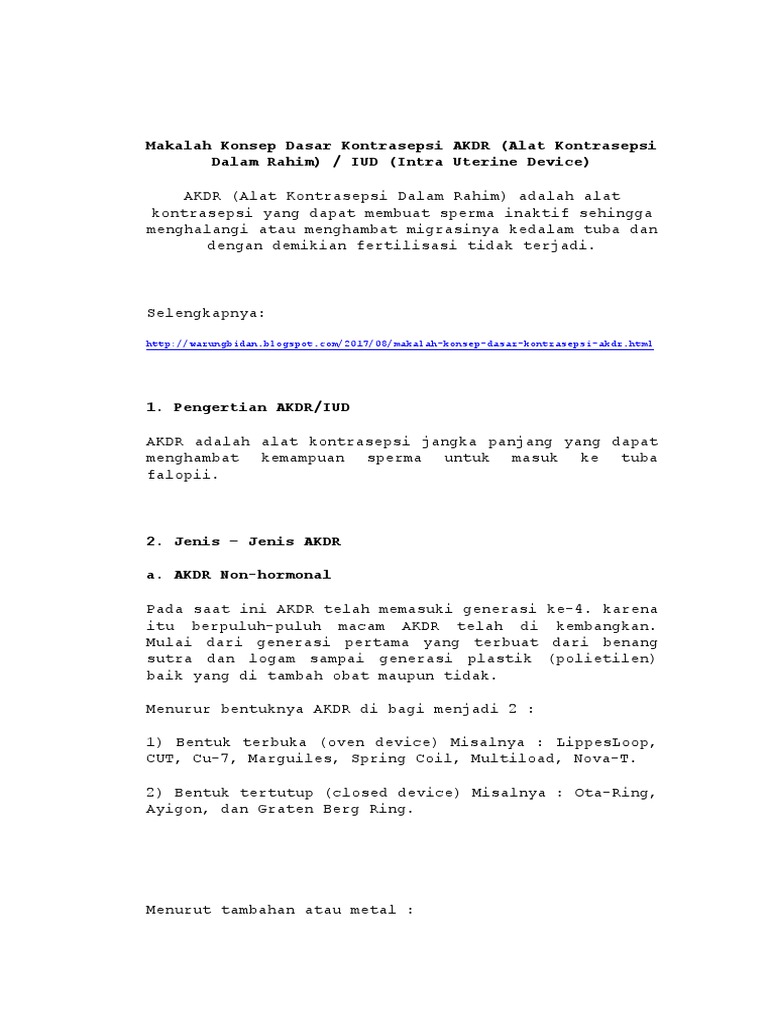 Makalah Konsep Dasar Kontrasepsi AKDR (Alat Kontrasepsi Dalam Rahim) / IUD (Intra Uterine Device)

AKDR (Alat Kontrasepsi Dalam Rahim) adalah alat kontrasepsi yang dapat membuat sperma inaktif sehingga menghalangi atau menghambat migrasinya kedalam tuba dan dengan demikian fertilisasi tidak terjadi.

Selengkapnya:

http://warungbidan.blogspot.com/2017/08/makalah-konsep-dasar-kontrasepsi-akdr.html

1. Pengertian AKDR/IUD

AKDR adalah alat kontrasepsi jangka panjang yang dapat menghambat kemampuan sperma untuk masuk ke tuba falopii.

2. Jenis – Jenis AKDR

a. AKDR Non-hormonal

Pada saat ini AKDR telah memasuki generasi ke-4. karena itu berpuluh-puluh macam AKDR telah di kembangkan. Mulai dari generasi pertama yang terbuat dari benang sutra dan logam sampai generasi plastik (polietilen) baik yang di tambah obat maupun tidak.

Menurur bentuknya AKDR di bagi menjadi 2 :

1) Bentuk terbuka (oven device) Misalnya : LippesLoop, CUT, Cu-7, Marguiles, Spring Coil, Multiload, Nova-T.

2) Bentuk tertutup (closed device) Misalnya : Ota-Ring, Ayigon, dan Graten Berg Ring.

Menurut tambahan atau metal :